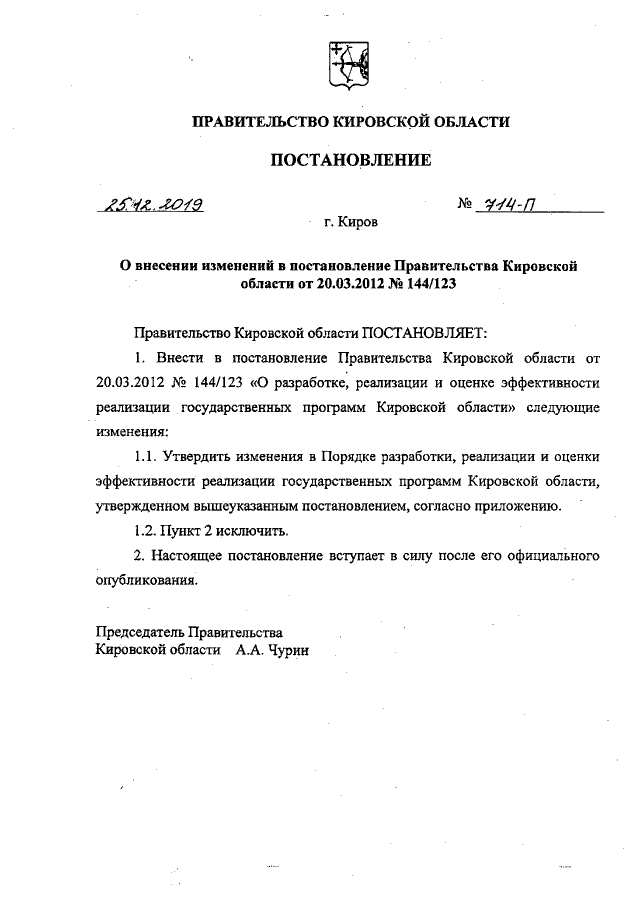 ПРАВИТЕЛЬСТВО КИРОВСКОЙ ОБЛАСТИ

ПОСТАНОВЛЕНИЕ

25.12.2019 № 714-П

г. Киров

О внесении изменений в постановление Правительства Кировской области от 20.03.2012 № 144/123

Правительство Кировской области ПОСТАНОВЛЯЕТ:

1. Внести в постановление Правительства Кировской области от 20.03.2012 № 144/123 «О разработке, реализации и оценке эффективности реализации государственных программ Кировской области» следующие изменения:

1.1. Утвердить изменения в Порядке разработки, реализации и оценки эффективности реализации государственных программ Кировской области, утвержденном вышеуказанным постановлением, согласно приложению.

1.2. Пункт 2 исключить.

2. Настоящее постановление вступает в силу после его официального опубликования.

Председатель Правительства
Кировской области А.А. Чурин